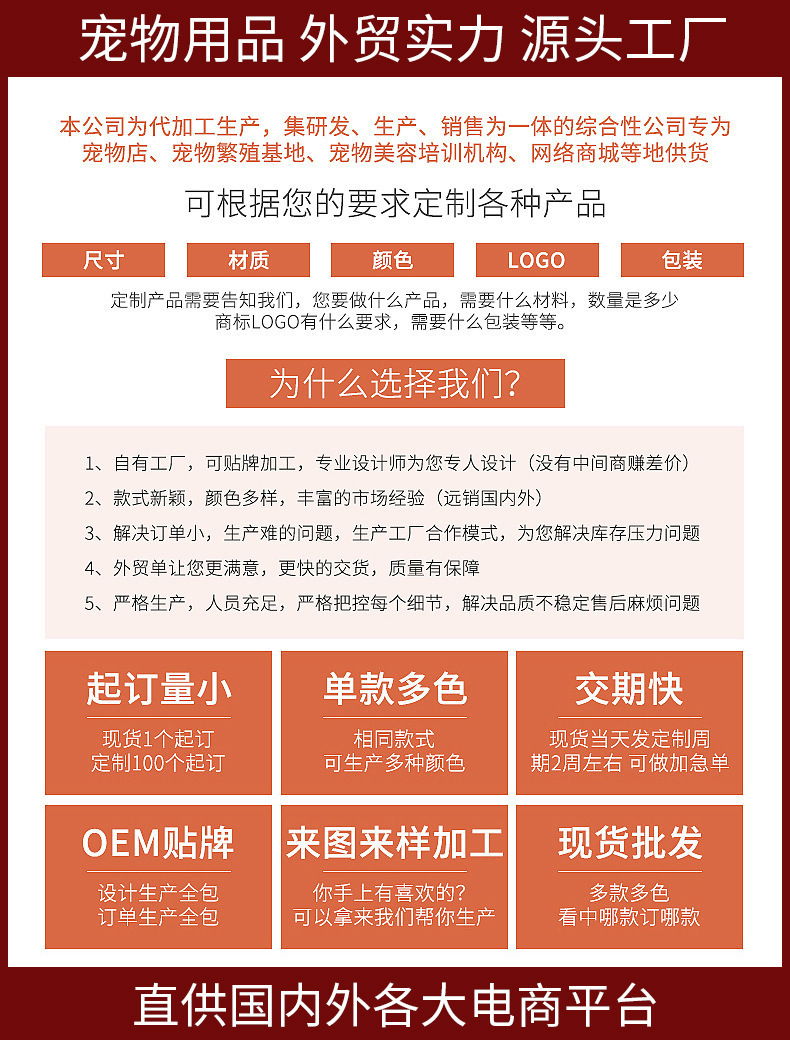 宠物用品 外贸实力 源头工厂

本公司为代加工生产，集研发、生产、销售为一体的综合性公司专为宠物店、宠物繁殖基地、宠物美容培训机构、网络商城等地供货

可根据您的要求定制各种产品

尺寸　材质　颜色　LOGO　包装

定制产品需要告知我们，您要做什么产品，需要什么材料，数量是多少商标LOGO有什么要求，需要什么包装等等。

为什么选择我们?

1、自有工厂，可贴牌加工，专业设计师为您专人设计（没有中间商赚差价）

2、款式新颖，颜色多样，丰富的市场经验（远销国内外）

3、解决订单小，生产难的问题，生产工厂合作模式，为您解决库存压力问题

4、外贸单让您更满意，更快的交货，质量有保障

5、严格生产，人员充足，严格把控每个细节，解决品质不稳定售后麻烦问题

起订量小
现货1个起订
定制100个起订

单款多色
相同款式
可生产多种颜色

交期快
现货当天发定制周期2周左右 可做加急单

OEM贴牌
设计生产全包
订单生产全包

来图来样加工
你手上有喜欢的?
可以拿来我们帮你生产

现货批发
多款多色
看中哪款订哪款

直供国内外各大电商平台